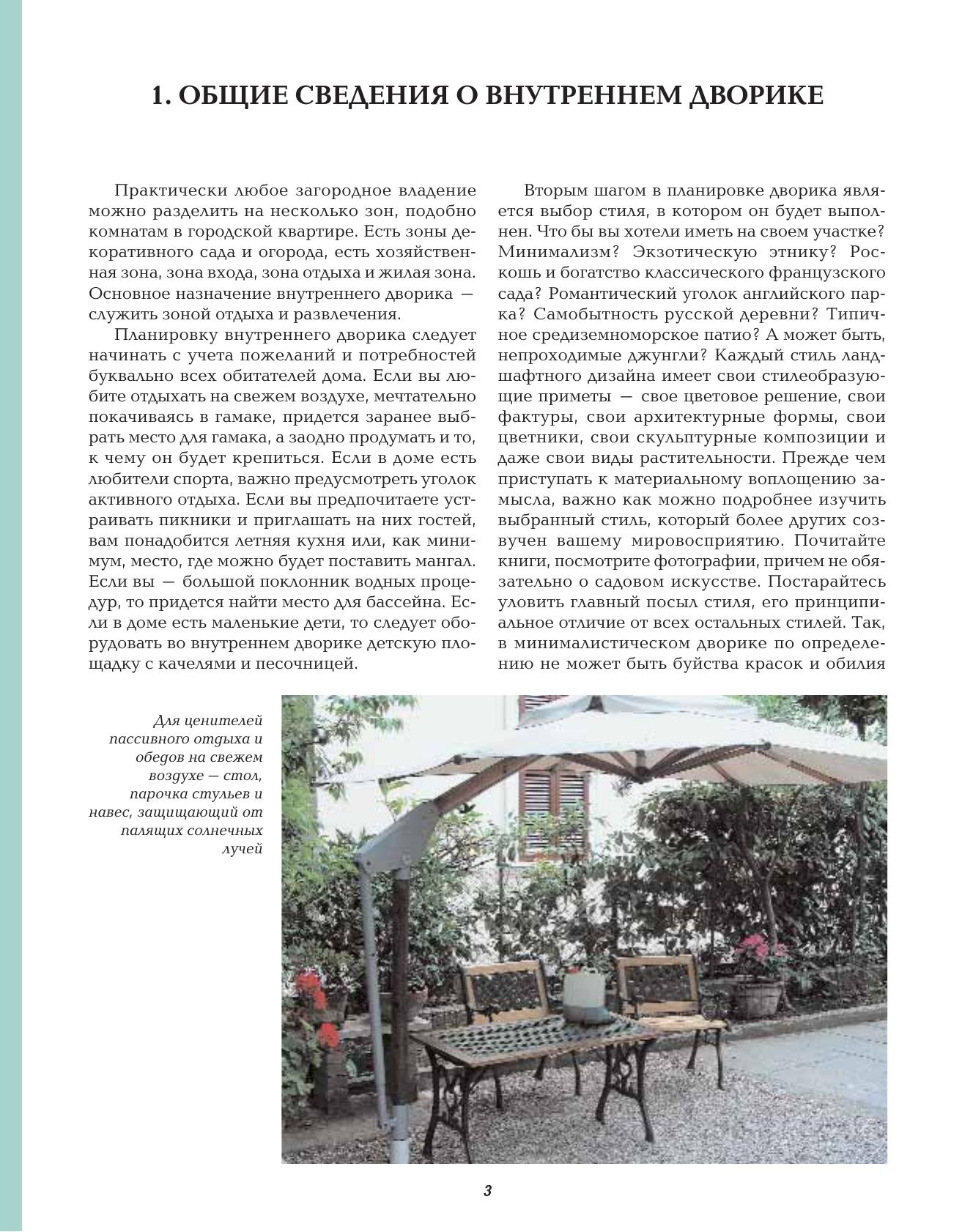 1. ОБЩИЕ СВЕДЕНИЯ О ВНУТРЕННЕМ ДВОРИКЕ

Практически любое загородное владение можно разделить на несколько зон, подобно комнатам в городской квартире. Есть зоны декоративного сада и огорода, есть хозяйственная зона, зона входа, зона отдыха и жилая зона. Основное назначение внутреннего дворика — служить зоной отдыха и развлечения.

Планировку внутреннего дворика следует начинать с учета пожеланий и потребностей буквально всех обитателей дома. Если вы любите отдыхать на свежем воздухе, мечтательно покачиваясь в гамаке, придется заранее выбрать место для гамака, а заодно продумать и то, к чему он будет крепиться. Если в доме есть любители спорта, важно предусмотреть уголок активного отдыха. Если вы предпочитаете устраивать пикники и приглашать на них гостей, вам понадобится летняя кухня или, как минимум, место, где можно будет поставить мангал. Если вы — большой поклонник водных процедур, то придется найти место для бассейна. Если в доме есть маленькие дети, то следует оборудовать во внутреннем дворике детскую площадку с качелями и песочницей.

Вторым шагом в планировке дворика является выбор стиля, в котором он будет выполнен. Что бы вы хотели иметь на своем участке? Минимализм? Экзотическую этнику? Роскошь и богатство классического французского сада? Романтический уголок английского парка? Самобытность русской деревни? Типичное средиземноморское патио? А может быть, непроходимые джунгли? Каждый стиль ландшафтного дизайна имеет свои стилеобразующие приметы — свое цветовое решение, свои фактуры, свои архитектурные формы, свои цветники, свои скульптурные композиции и даже свои виды растительности. Прежде чем приступать к материальному воплощению замысла, важно как можно подробнее изучить выбранный стиль, который более других созвучен вашему мировосприятию. Почитайте книги, посмотрите фотографии, причем не обязательно о садовом искусстве. Постарайтесь уловить главный посыл стиля, его принципиальное отличие от всех остальных стилей. Так, в минималистическом дворике по определению не может быть буйства красок и обилия

Для ценителей пассивного отдыха и обедов на свежем воздухе — стол, парочка стульев и навес, защищающий от палящих солнечных лучей

3